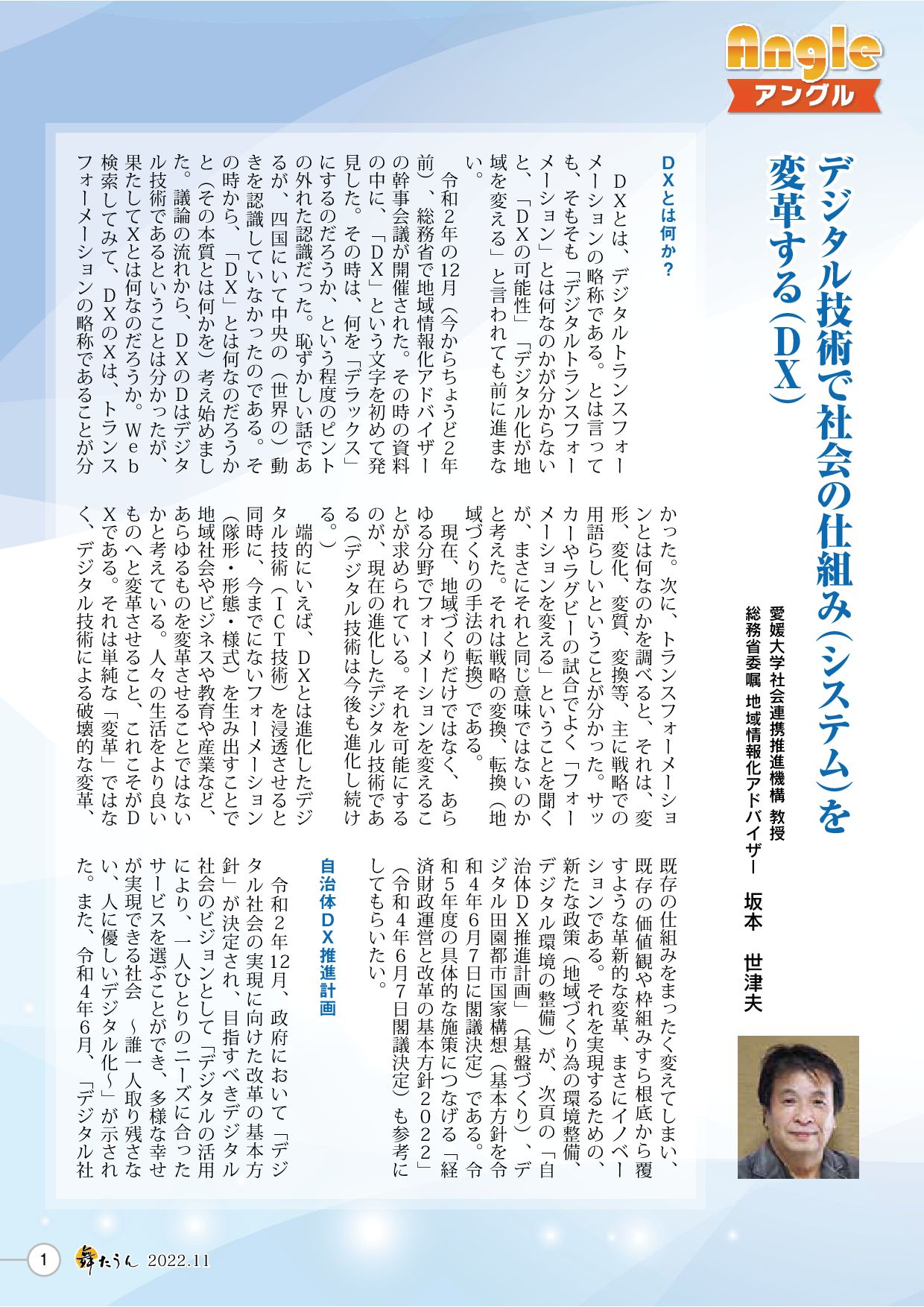 Angle
アングル

デジタル技術で社会の仕組み（システム）を変革する（DX）

愛媛大学社会連携推進機構 教授
総務省委嘱 地域情報化アドバイザー　坂本　世津夫

DXとは何か?

DXとは、デジタルトランスフォーメーションの略称である。とは言っても、そもそも「デジタルトランスフォーメーション」とは何なのかが分からないと、「DXの可能性」「デジタル化が地域を変える」と言われても前に進まない。

令和2年の12月（今からちょうど2年前）、総務省で地域情報化アドバイザーの幹事会議が開催された。その時の資料の中に、「DX」という文字を初めて発見した。その時は、何を「デラックス」にするのだろうか、という程度のピントの外れた認識だった。恥ずかしい話であるが、四国にいて中央の（世界の）動きを認識していなかったのである。その時から、「DX」とは何なのだろうかと（その本質とは何かを）考え始めました。議論の流れから、DXのDはデジタル技術であるということは分かったが、果たしてXとは何なのだろうか。Web検索してみて、DXのXは、トランスフォーメーションの略称であることが分かった。次に、トランスフォーメーションとは何なのかを調べると、それは、変形、変化、変質、変換等、主に戦略での用語らしいということが分かった。サッカーやラグビーの試合でよく「フォーメーションを変える」ということを聞くが、まさにそれと同じ意味ではないのかと考えた。それは戦略の変換、転換（地域づくりの手法の転換）である。

現在、地域づくりだけではなく、あらゆる分野でフォーメーションを変えることが求められている。それを可能にするのが、現在の進化したデジタル技術である（デジタル技術は今後も進化し続ける。）

端的にいえば、DXとは進化したデジタル技術（ICT技術）を浸透させると同時に、今までにないフォーメーション（隊形・形態・様式）を生み出すことで地域社会やビジネスや教育や産業など、あらゆるものを変革させることではないかと考えている。人々の生活をより良いものへと変革させること、これこそがDXである。それは単純な「変革」ではなく、デジタル技術による破壊的な変革、既存の仕組みをまったく変えてしまい、既存の価値観や枠組みすら根底から覆すような革新的な変革、まさにイノベーションである。それを実現するための、新たな政策（地域づくり為の環境整備、デジタル環境の整備）が、次頁の「自治体DX推進計画」（基盤づくり）、デジタル田園都市国家構想（基本方針を令和4年6月7日に閣議決定）である。令和5年度の具体的な施策につなげる「経済財政運営と改革の基本方針2022」（令和4年6月7日閣議決定）も参考にしてもらいたい。

自治体DX推進計画

令和2年12月、政府において「デジタル社会の実現に向けた改革の基本方針」が決定され、目指すべきデジタル社会のビジョンとして「デジタルの活用により、一人ひとりのニーズに合ったサービスを選ぶことができ、多様な幸せが実現できる社会　～誰一人取り残さない、人に優しいデジタル化～」が示された。また、令和4年6月、「デジタル社

1　舞たうん　2022.11